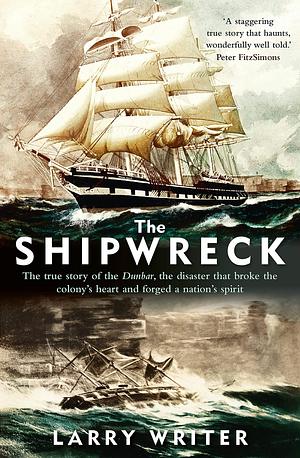 'A staggering true story that haunts, wonderfully well told.'
Peter FitzSimons

The
SHIPWRECK

The true story of the Dunbar, the disaster that broke the colony's heart and forged a nation's spirit

LARRY WRITER